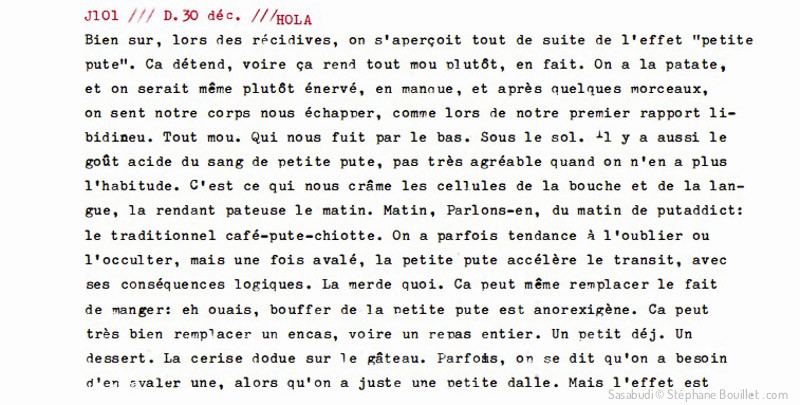 J101 /// D.30 déc. ///HOLA

Bien sur, lors des récidives, on s'aperçoit tout de suite de l'effet "petite pute". Ca détend, voire ça rend tout mou plutôt, en fait. On a la patate, et on serait même plutôt énervé, en manque, et après quelques morceaux, on sent notre corps nous échapper, comme lors de notre premier rapport libidineu. Tout mou. Qui nous fuit par le bas. Sous le sol. Il y a aussi le goût acide du sang de petite pute, pas très agréable quand on n'en a plus l'habitude. C'est ce qui nous crâme les cellules de la bouche et de la langue, la rendant pateuse le matin. Matin, Parlons-en, du matin de putaddict: le traditionnel café-pute-chiotte. On a parfois tendance à l'oublier ou l'occulter, mais une fois avalé, la petite pute accélère le transit, avec ses conséquences logiques. La merde quoi. Ca peut même remplacer le fait de manger: eh ouais, bouffer de la petite pute est anorexigène. Ca peut très bien remplacer un encas, voire un repas entier. Un petit déj. Un dessert. La cerise dodue sur le gâteau. Parfois, on se dit qu'on a besoin d'en avaler une, alors qu'on a juste une petite dalle. Mais l'effet est

Sasabudi© Stéphane Bouillet .com